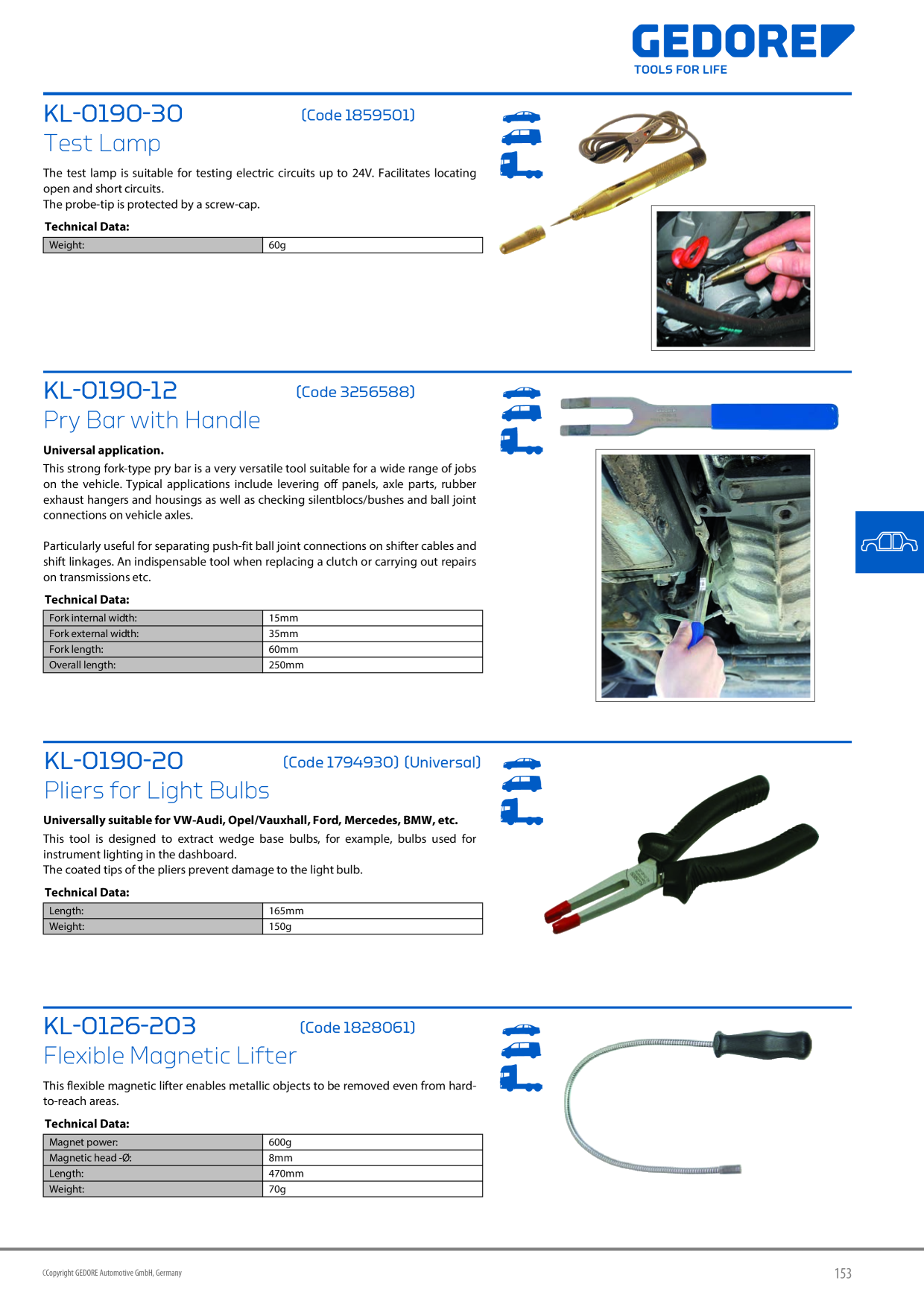 GEDORE
TOOLS FOR LIFE

KL-0190-30 (Code 1859501)

Test Lamp

The test lamp is suitable for testing electric circuits up to 24V. Facilitates locating open and short circuits.
The probe-tip is protected by a screw-cap.

Technical Data:

| Weight: | 60g |
|---|---|

KL-0190-12 (Code 3256588)

Pry Bar with Handle

Universal application.
This strong fork-type pry bar is a very versatile tool suitable for a wide range of jobs on the vehicle. Typical applications include levering off panels, axle parts, rubber exhaust hangers and housings as well as checking silentblocs/bushes and ball joint connections on vehicle axles.

Particularly useful for separating push-fit ball joint connections on shifter cables and shift linkages. An indispensable tool when replacing a clutch or carrying out repairs on transmissions etc.

Technical Data:

| Fork internal width: | 15mm |
|---|---|
| Fork external width: | 35mm |
| Fork length: | 60mm |
| Overall length: | 250mm |

KL-0190-20 (Code 1794930) (Universal)

Pliers for Light Bulbs

Universally suitable for VW-Audi, Opel/Vauxhall, Ford, Mercedes, BMW, etc.
This tool is designed to extract wedge base bulbs, for example, bulbs used for instrument lighting in the dashboard.
The coated tips of the pliers prevent damage to the light bulb.

Technical Data:

| Length: | 165mm |
|---|---|
| Weight: | 150g |

KL-0126-203 (Code 1828061)

Flexible Magnetic Lifter

This flexible magnetic lifter enables metallic objects to be removed even from hard-to-reach areas.

Technical Data:

| Magnet power: | 600g |
|---|---|
| Magnetic head -Ø: | 8mm |
| Length: | 470mm |
| Weight: | 70g |

CCopyright GEDORE Automotive GmbH, Germany 153